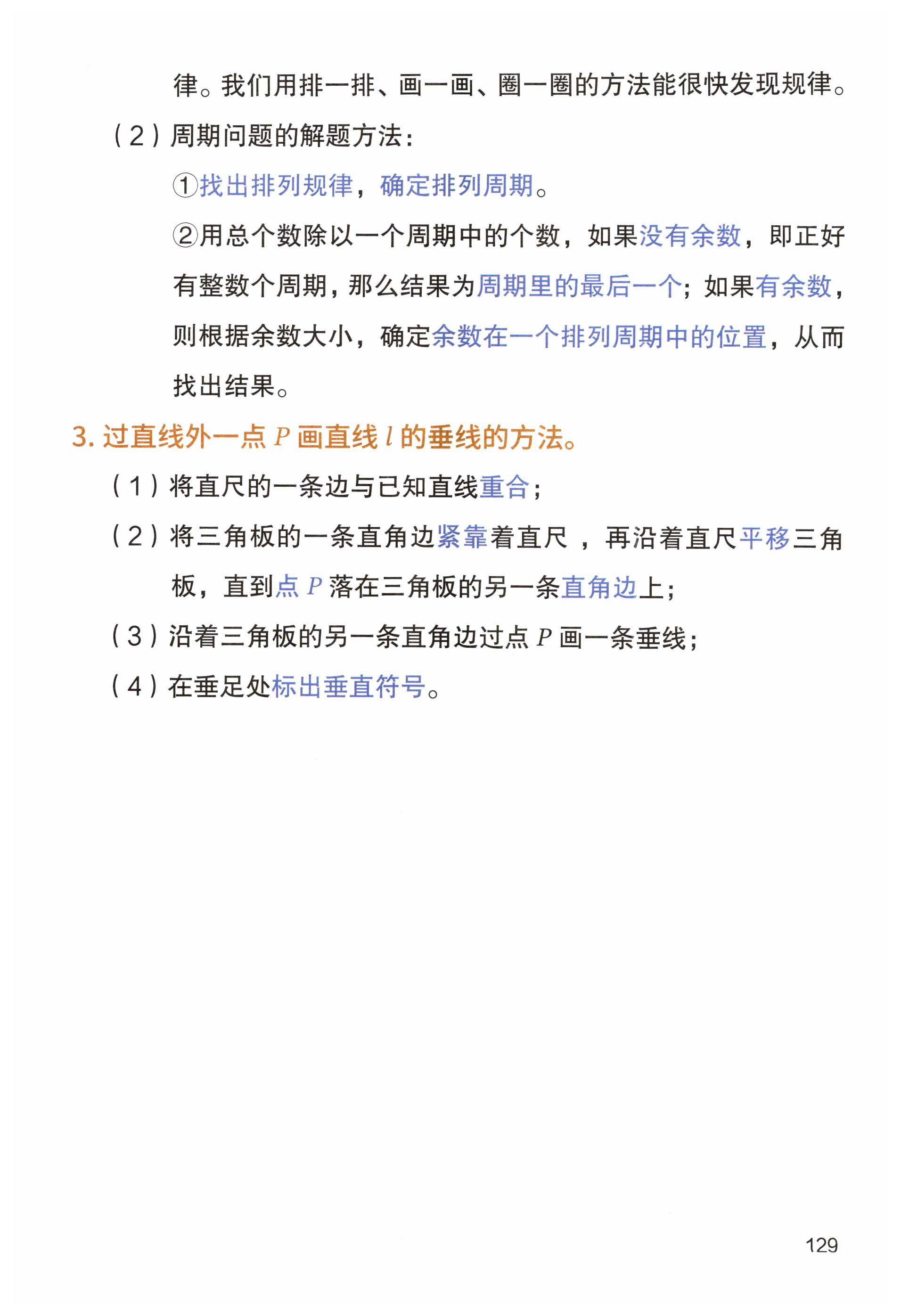 律。我们用排一排、画一画、圈一圈的方法能很快发现规律。

（2）周期问题的解题方法：

①找出排列规律，确定排列周期。

②用总个数除以一个周期中的个数，如果没有余数，即正好有整数个周期，那么结果为周期里的最后一个；如果有余数，则根据余数大小，确定余数在一个排列周期中的位置，从而找出结果。

3. 过直线外一点 $P$ 画直线 $l$ 的垂线的方法。

（1）将直尺的一条边与已知直线重合；

（2）将三角板的一条直角边紧靠着直尺，再沿着直尺平移三角板，直到点 $P$ 落在三角板的另一条直角边上；

（3）沿着三角板的另一条直角边过点 $P$ 画一条垂线；

（4）在垂足处标出垂直符号。

129